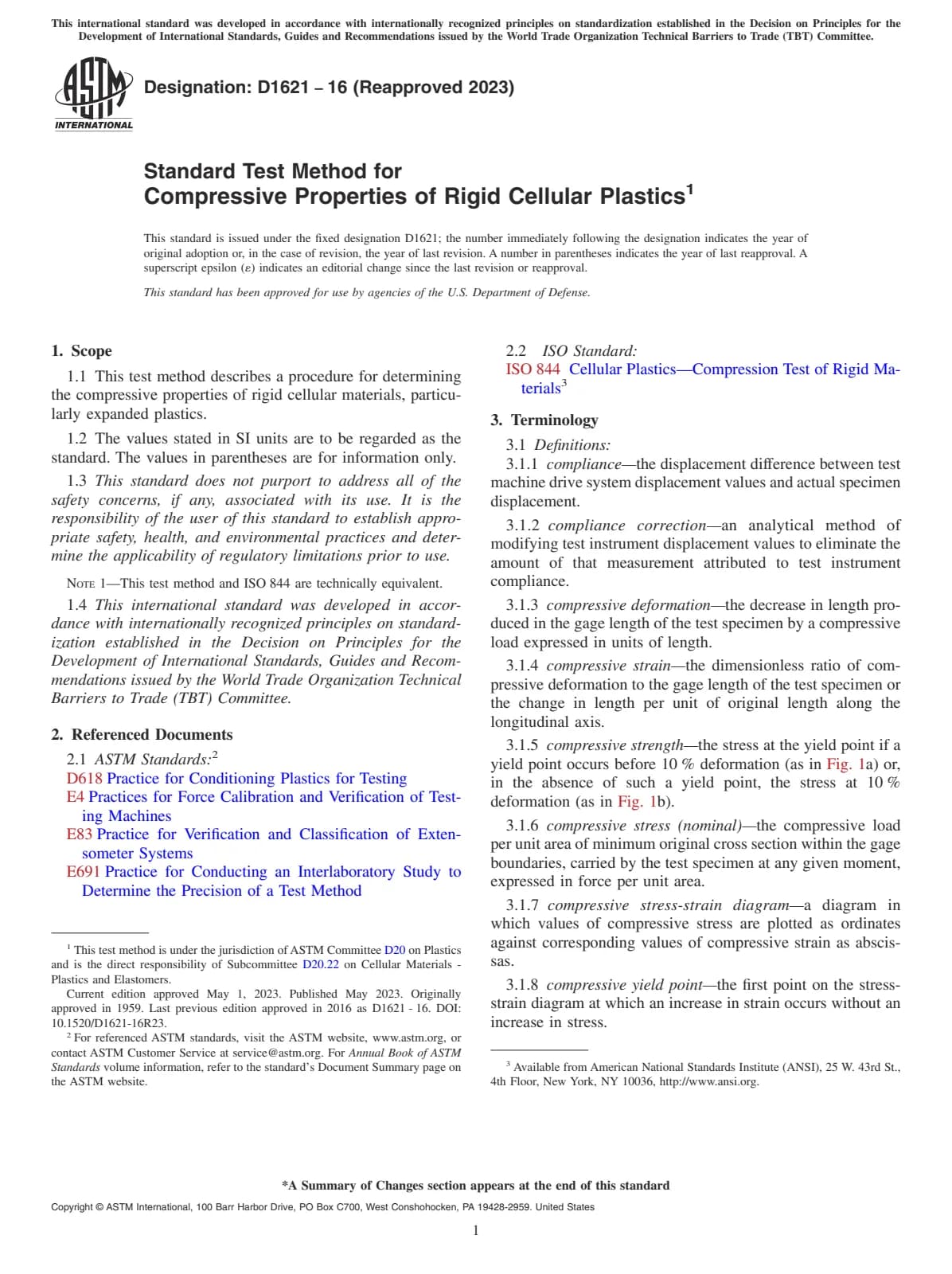 This international standard was developed in accordance with internationally recognized principles on standardization established in the Decision on Principles for the Development of International Standards, Guides and Recommendations issued by the World Trade Organization Technical Barriers to Trade (TBT) Committee.

ASTM INTERNATIONAL

Designation: D1621 – 16 (Reapproved 2023)

Standard Test Method for
Compressive Properties of Rigid Cellular Plastics$^1$

This standard is issued under the fixed designation D1621; the number immediately following the designation indicates the year of original adoption or, in the case of revision, the year of last revision. A number in parentheses indicates the year of last reapproval. A superscript epsilon (ε) indicates an editorial change since the last revision or reapproval.

This standard has been approved for use by agencies of the U.S. Department of Defense.

1. Scope

1.1 This test method describes a procedure for determining the compressive properties of rigid cellular materials, particularly expanded plastics.

1.2 The values stated in SI units are to be regarded as the standard. The values in parentheses are for information only.

1.3 This standard does not purport to address all of the safety concerns, if any, associated with its use. It is the responsibility of the user of this standard to establish appropriate safety, health, and environmental practices and determine the applicability of regulatory limitations prior to use.

NOTE 1—This test method and ISO 844 are technically equivalent.

1.4 This international standard was developed in accordance with internationally recognized principles on standardization established in the Decision on Principles for the Development of International Standards, Guides and Recommendations issued by the World Trade Organization Technical Barriers to Trade (TBT) Committee.

2. Referenced Documents

2.1 ASTM Standards:$^2$
D618 Practice for Conditioning Plastics for Testing
E4 Practices for Force Calibration and Verification of Testing Machines
E83 Practice for Verification and Classification of Extensometer Systems
E691 Practice for Conducting an Interlaboratory Study to Determine the Precision of a Test Method

$^1$ This test method is under the jurisdiction of ASTM Committee D20 on Plastics and is the direct responsibility of Subcommittee D20.22 on Cellular Materials - Plastics and Elastomers.
Current edition approved May 1, 2023. Published May 2023. Originally approved in 1959. Last previous edition approved in 2016 as D1621 - 16. DOI: 10.1520/D1621-16R23.
$^2$ For referenced ASTM standards, visit the ASTM website, www.astm.org, or contact ASTM Customer Service at service@astm.org. For Annual Book of ASTM Standards volume information, refer to the standard's Document Summary page on the ASTM website.

2.2 ISO Standard:
ISO 844 Cellular Plastics—Compression Test of Rigid Materials$^3$

3. Terminology

3.1 Definitions:
3.1.1 compliance—the displacement difference between test machine drive system displacement values and actual specimen displacement.

3.1.2 compliance correction—an analytical method of modifying test instrument displacement values to eliminate the amount of that measurement attributed to test instrument compliance.

3.1.3 compressive deformation—the decrease in length produced in the gage length of the test specimen by a compressive load expressed in units of length.

3.1.4 compressive strain—the dimensionless ratio of compressive deformation to the gage length of the test specimen or the change in length per unit of original length along the longitudinal axis.

3.1.5 compressive strength—the stress at the yield point if a yield point occurs before 10 % deformation (as in Fig. 1a) or, in the absence of such a yield point, the stress at 10 % deformation (as in Fig. 1b).

3.1.6 compressive stress (nominal)—the compressive load per unit area of minimum original cross section within the gage boundaries, carried by the test specimen at any given moment, expressed in force per unit area.

3.1.7 compressive stress-strain diagram—a diagram in which values of compressive stress are plotted as ordinates against corresponding values of compressive strain as abscissas.

3.1.8 compressive yield point—the first point on the stress-strain diagram at which an increase in strain occurs without an increase in stress.

$^3$ Available from American National Standards Institute (ANSI), 25 W. 43rd St., 4th Floor, New York, NY 10036, http://www.ansi.org.

*A Summary of Changes section appears at the end of this standard

Copyright © ASTM International, 100 Barr Harbor Drive, PO Box C700, West Conshohocken, PA 19428-2959. United States

1